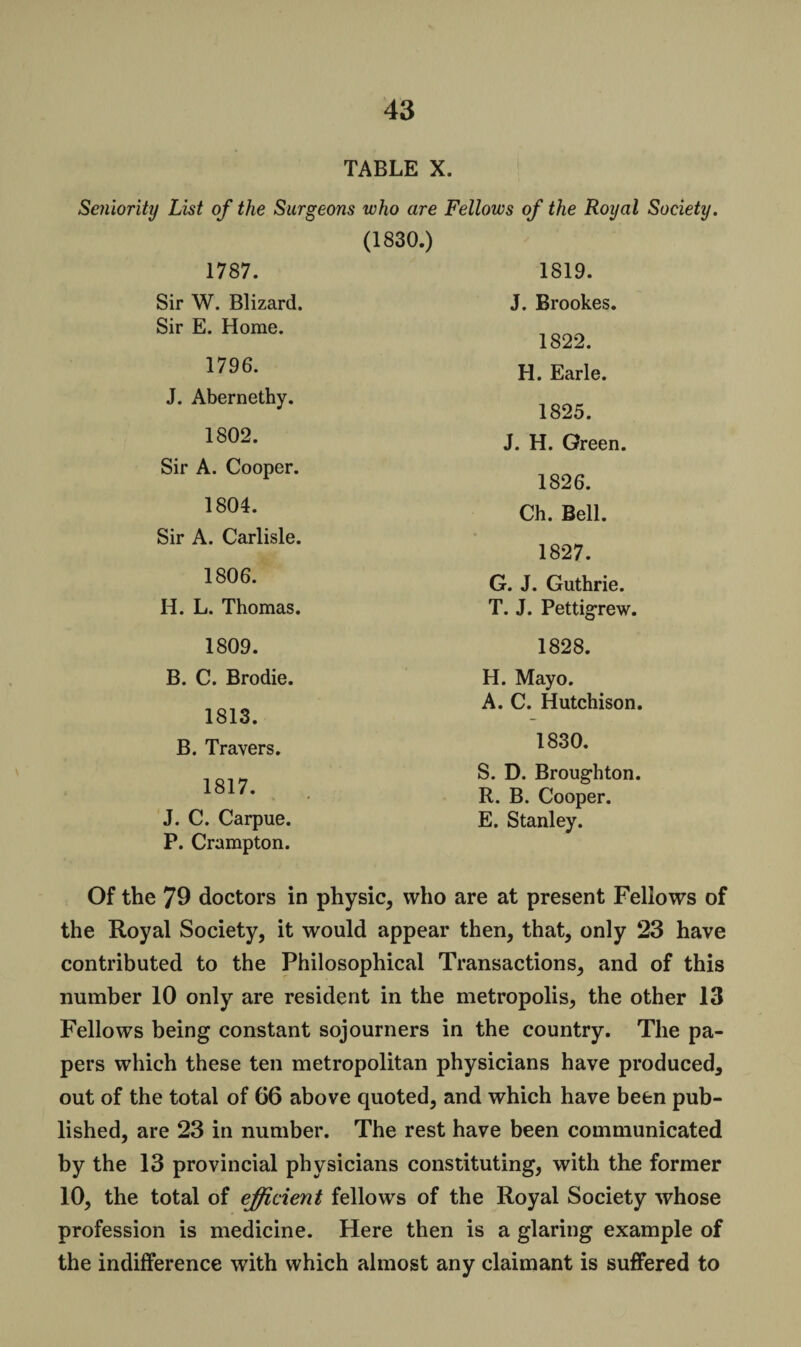 43

TABLE X.

Seniority List of the Surgeons who are Fellows of the Royal Society.

(1830.)

1787.
Sir W. Blizard.
Sir E. Home.

1796.
J. Abernethy.

1802.
Sir A. Cooper.

1804.
Sir A. Carlisle.

1806.
H. L. Thomas.

1809.
B. C. Brodie.

1813.
B. Travers.

1817.
J. C. Carpue.
P. Crampton.

1819.
J. Brookes.

1822.
H. Earle.

1825.
J. H. Green.

1826.
Ch. Bell.

1827.
G. J. Guthrie.
T. J. Pettigrew.

1828.
H. Mayo.
A. C. Hutchison.

1830.
S. D. Broughton.
R. B. Cooper.
E. Stanley.

Of the 79 doctors in physic, who are at present Fellows of the Royal Society, it would appear then, that, only 23 have contributed to the Philosophical Transactions, and of this number 10 only are resident in the metropolis, the other 13 Fellows being constant sojourners in the country. The papers which these ten metropolitan physicians have produced, out of the total of 66 above quoted, and which have been published, are 23 in number. The rest have been communicated by the 13 provincial physicians constituting, with the former 10, the total of efficient fellows of the Royal Society whose profession is medicine. Here then is a glaring example of the indifference with which almost any claimant is suffered to